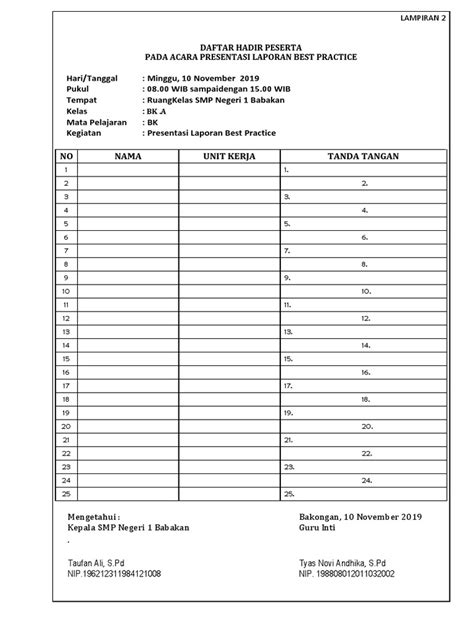 LAMPIRAN 2

DAFTAR HADIR PESERTA
PADA ACARA PRESENTASI LAPORAN BEST PRACTICE

Hari/Tanggal : Minggu, 10 November 2019
Pukul : 08.00 WIB sampaidengan 15.00 WIB
Tempat : RuangKelas SMP Negeri 1 Babakan
Kelas : BK .A
Mata Pelajaran : BK
Kegiatan : Presentasi Laporan Best Practice

| NO | NAMA | UNIT KERJA | TANDA TANGAN |
|---|---|---|---|
| 1 | | | 1. |
| 2 | | | 2. |
| 3 | | | 3. |
| 4 | | | 4. |
| 5 | | | 5. |
| 6 | | | 6. |
| 7 | | | 7. |
| 8 | | | 8. |
| 9 | | | 9. |
| 10 | | | 10. |
| 11 | | | 11. |
| 12 | | | 12. |
| 13 | | | 13. |
| 14 | | | 14. |
| 15 | | | 15. |
| 16 | | | 16. |
| 17 | | | 17. |
| 18 | | | 18. |
| 19 | | | 19. |
| 20 | | | 20. |
| 21 | | | 21. |
| 22 | | | 22. |
| 23 | | | 23. |
| 24 | | | 24. |
| 25 | | | 25. |

Mengetahui :
Kepala SMP Negeri 1 Babakan
.

Taufan Ali, S.Pd
NIP.196212311984121008

Bakongan, 10 November 2019
Guru Inti

Tyas Novi Andhika, S.Pd
NIP. 198808012011032002